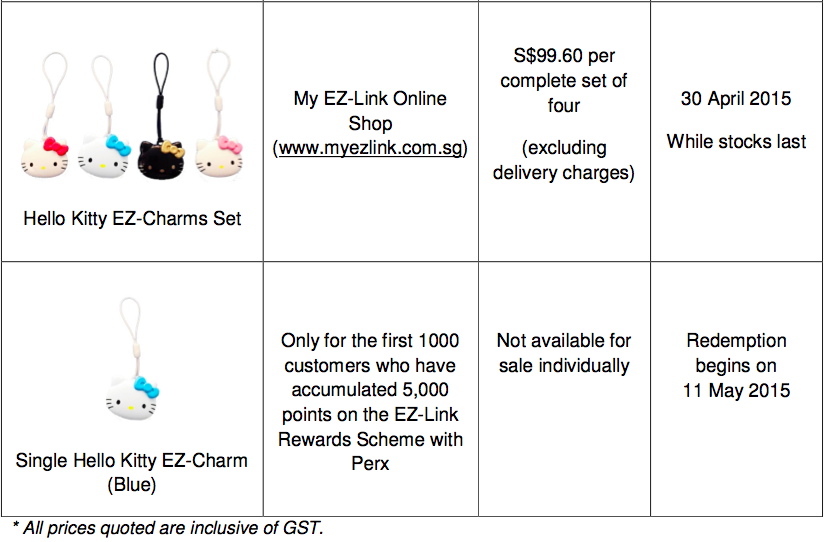 | Hello Kitty EZ-Charms Set | My EZ-Link Online Shop (www.myezlink.com.sg) | S$99.60 per complete set of four (excluding delivery charges) | 30 April 2015 While stocks last |
|---|---|---|---|
| Single Hello Kitty EZ-Charm (Blue) | Only for the first 1000 customers who have accumulated 5,000 points on the EZ-Link Rewards Scheme with Perx | Not available for sale individually | Redemption begins on 11 May 2015 |

* All prices quoted are inclusive of GST.